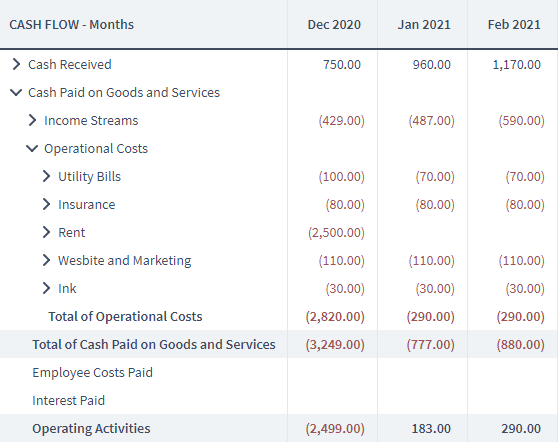 | CASH FLOW - Months | Dec 2020 | Jan 2021 | Feb 2021 |
|---|---|---|---|
| Cash Received | 750.00 | 960.00 | 1,170.00 |
| Cash Paid on Goods and Services | | | |
| Income Streams | (429.00) | (487.00) | (590.00) |
| Operational Costs | | | |
| Utility Bills | (100.00) | (70.00) | (70.00) |
| Insurance | (80.00) | (80.00) | (80.00) |
| Rent | (2,500.00) | | |
| Wesbite and Marketing | (110.00) | (110.00) | (110.00) |
| Ink | (30.00) | (30.00) | (30.00) |
| Total of Operational Costs | (2,820.00) | (290.00) | (290.00) |
| Total of Cash Paid on Goods and Services | (3,249.00) | (777.00) | (880.00) |
| Employee Costs Paid | | | |
| Interest Paid | | | |
| Operating Activities | (2,499.00) | 183.00 | 290.00 |